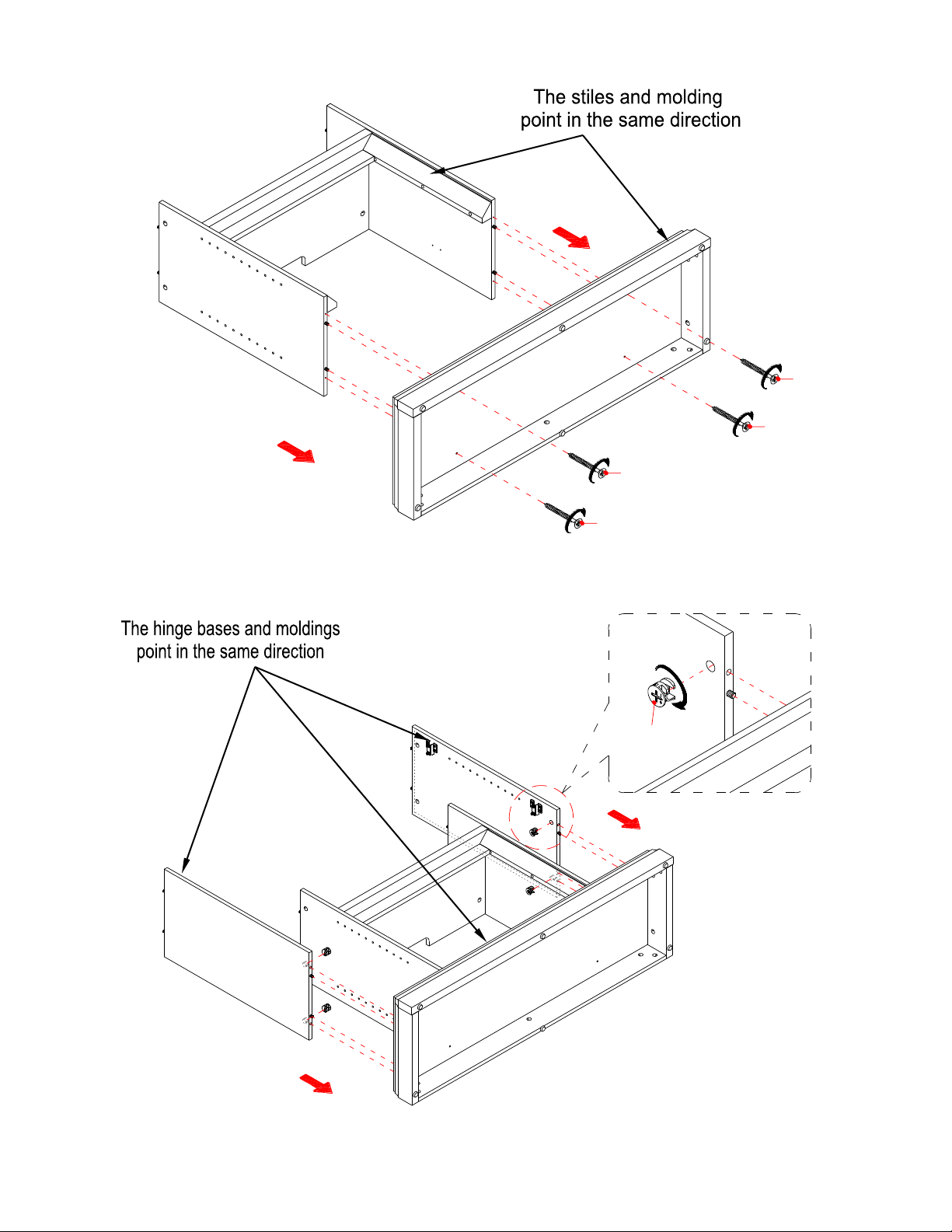 The stiles and molding point in the same direction

The hinge bases and moldings point in the same direction